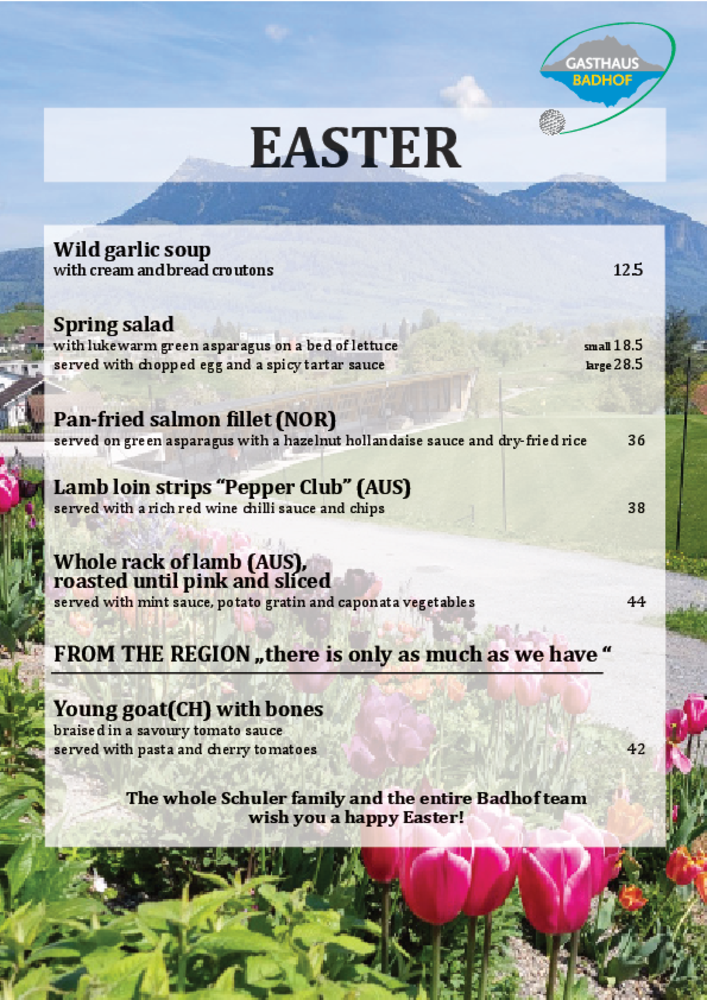 GASTHAUS
BADHOF

EASTER

Wild garlic soup
with cream and bread croutons 12.5

Spring salad
with lukewarm green asparagus on a bed of lettuce small 18.5
served with chopped egg and a spicy tartar sauce large 28.5

Pan-fried salmon fillet (NOR)
served on green asparagus with a hazelnut hollandaise sauce and dry-fried rice 36

Lamb loin strips "Pepper Club" (AUS)
served with a rich red wine chilli sauce and chips 38

Whole rack of lamb (AUS),
roasted until pink and sliced
served with mint sauce, potato gratin and caponata vegetables 44

FROM THE REGION „there is only as much as we have "

Young goat(CH) with bones
braised in a savoury tomato sauce
served with pasta and cherry tomatoes 42

The whole Schuler family and the entire Badhof team wish you a happy Easter!